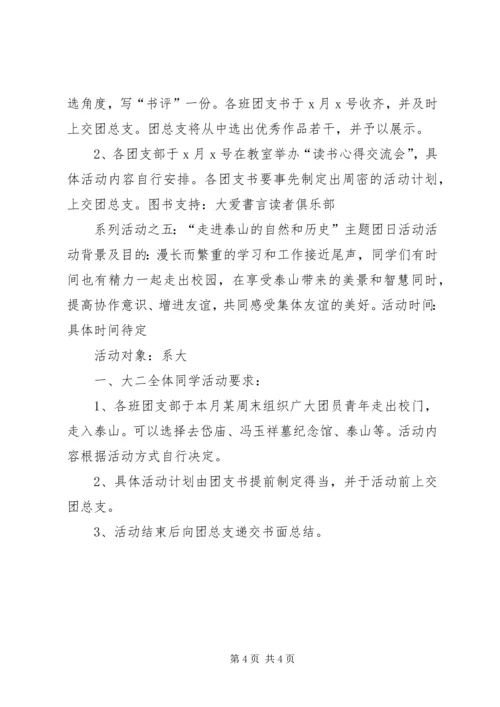 选角度，写“书评”一份。各班团支书于 x 月 x 号收齐，并及时上交团总支。团总支将从中选出优秀作品若干，并予以展示。

2、各团支部于 x 月 x 号在教室举办“读书心得交流会”，具体活动内容自行安排。各团支书要事先制定出周密的活动计划，上交团总支。图书支持：大爱書言读者俱乐部

系列活动之五：“走进泰山的自然和历史”主题团日活动活动背景及目的：漫长而繁重的学习和工作接近尾声，同学们有时间也有精力一起走出校园，在享受泰山带来的美景和智慧同时，提高协作意识、增进友谊，共同感受集体友谊的美好。活动时间：具体时间待定

活动对象：系大

一、大二全体同学活动要求：

1、各班团支部于本月某周末组织广大团员青年走出校门，走入泰山。可以选择去岱庙、冯玉祥墓纪念馆、泰山等。活动内容根据活动方式自行决定。

2、具体活动计划由团支书提前制定得当，并于活动前上交团总支。

3、活动结束后向团总支递交书面总结。

第 4 页 共 4 页